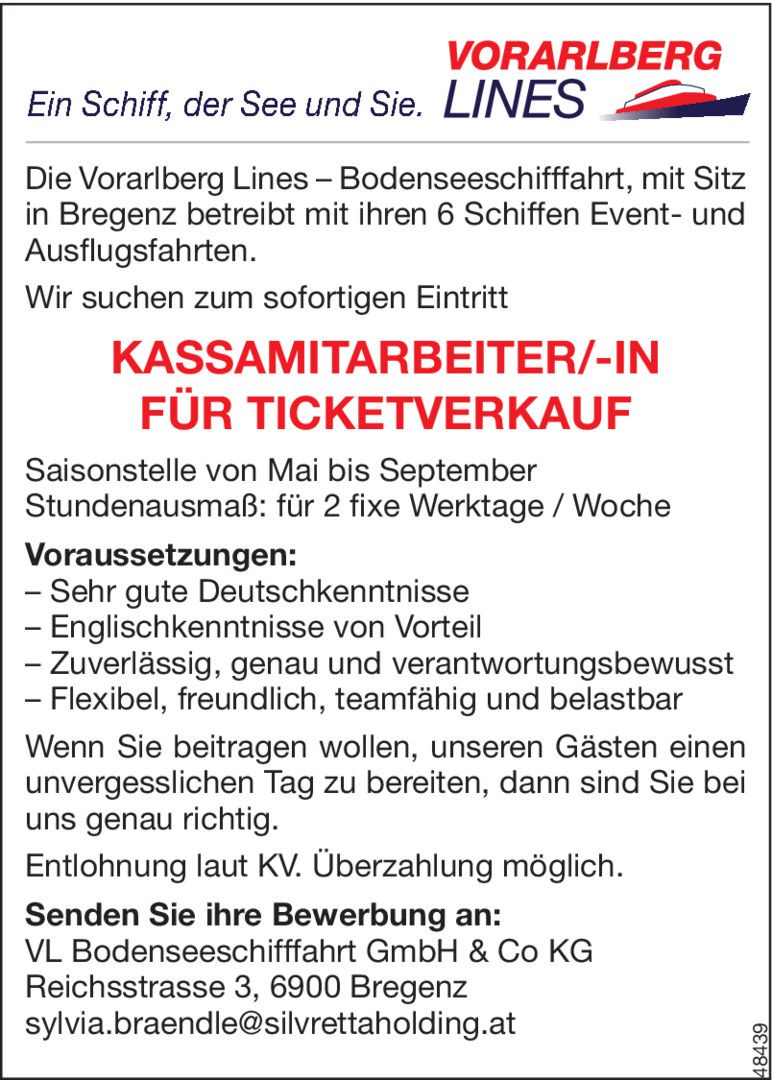 Ein Schiff, der See und Sie.

VORARLBERG
LINES

Die Vorarlberg Lines – Bodenseeschifffahrt, mit Sitz in Bregenz betreibt mit ihren 6 Schiffen Event- und Ausflugsfahrten.

Wir suchen zum sofortigen Eintritt

KASSAMITARBEITER/-IN
FÜR TICKETVERKAUF

Saisonstelle von Mai bis September
Stundenausmaß: für 2 fixe Werktage / Woche

Voraussetzungen:
– Sehr gute Deutschkenntnisse
– Englischkenntnisse von Vorteil
– Zuverlässig, genau und verantwortungsbewusst
– Flexibel, freundlich, teamfähig und belastbar

Wenn Sie beitragen wollen, unseren Gästen einen unvergesslichen Tag zu bereiten, dann sind Sie bei uns genau richtig.

Entlohnung laut KV. Überzahlung möglich.

Senden Sie ihre Bewerbung an:
VL Bodenseeschifffahrt GmbH & Co KG
Reichsstrasse 3, 6900 Bregenz
sylvia.braendle@silvrettaholding.at

48439